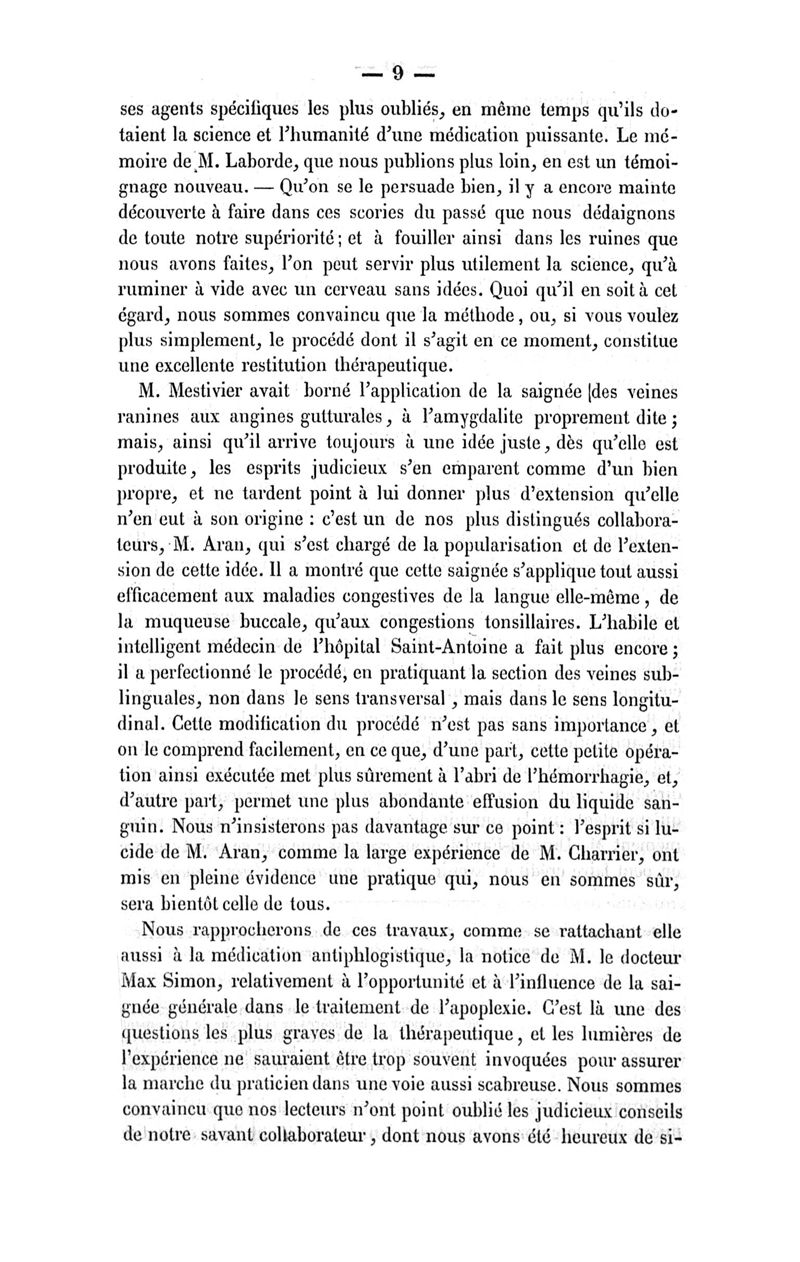 — 9 —

ses agents spécifiques les plus oubliés, en même temps qu'ils dotaient la science et l'humanité d'une médication puissante. Le mémoire de M. Laborde, que nous publions plus loin, en est un témoignage nouveau. — Qu'on se le persuade bien, il y a encore mainte découverte à faire dans ces scories du passé que nous dédaignons de toute notre supériorité; et à fouiller ainsi dans les ruines que nous avons faites, l'on peut servir plus utilement la science, qu'à ruminer à vide avec un cerveau sans idées. Quoi qu'il en soit à cet égard, nous sommes convaincu que la méthode, ou, si vous voulez plus simplement, le procédé dont il s'agit en ce moment, constitue une excellente restitution thérapeutique.

M. Mestivier avait borné l'application de la saignée des veines ranines aux angines gutturales, à l'amygdalite proprement dite; mais, ainsi qu'il arrive toujours à une idée juste, dès qu'elle est produite, les esprits judicieux s'en emparent comme d'un bien propre, et ne tardent point à lui donner plus d'extension qu'elle n'en eut à son origine : c'est un de nos plus distingués collaborateurs, M. Aran, qui s'est chargé de la popularisation et de l'extension de cette idée. Il a montré que cette saignée s'applique tout aussi efficacement aux maladies congestives de la langue elle-même, de la muqueuse buccale, qu'aux congestions tonsillaires. L'habile et intelligent médecin de l'hôpital Saint-Antoine a fait plus encore; il a perfectionné le procédé, en pratiquant la section des veines sublinguales, non dans le sens transversal, mais dans le sens longitudinal. Cette modification du procédé n'est pas sans importance, et on le comprend facilement, en ce que, d'une part, cette petite opération ainsi exécutée met plus sûrement à l'abri de l'hémorrhagie, et, d'autre part, permet une plus abondante effusion du liquide sanguin. Nous n'insisterons pas davantage sur ce point : l'esprit si lucide de M. Aran, comme la large expérience de M. Charrier, ont mis en pleine évidence une pratique qui, nous en sommes sûr, sera bientôt celle de tous.

Nous rapprocherons de ces travaux, comme se rattachant elle aussi à la médication antiphlogistique, la notice de M. le docteur Max Simon, relativement à l'opportunité et à l'influence de la saignée générale dans le traitement de l'apoplexie. C'est là une des questions les plus graves de la thérapeutique, et les lumières de l'expérience ne sauraient être trop souvent invoquées pour assurer la marche du praticien dans une voie aussi scabreuse. Nous sommes convaincu que nos lecteurs n'ont point oublié les judicieux conseils de notre savant collaborateur, dont nous avons été heureux de si-